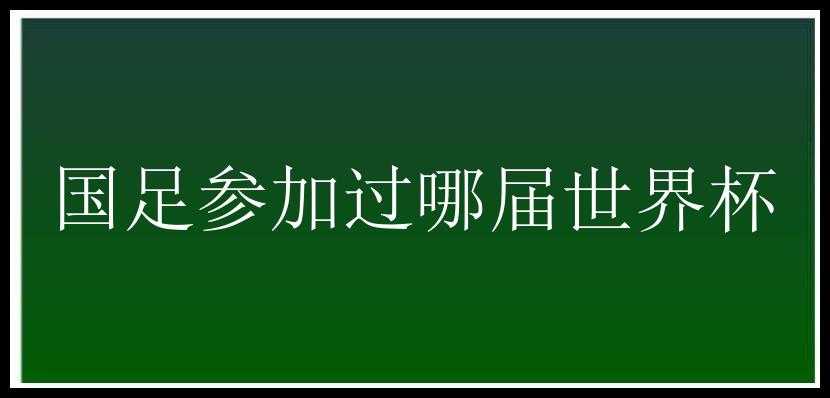 国足参加过哪届世界杯